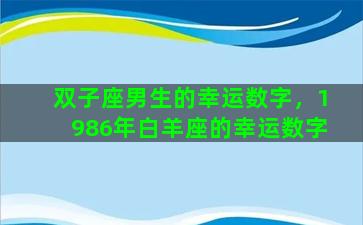 双子座男生的幸运数字，1986年白羊座的幸运数字